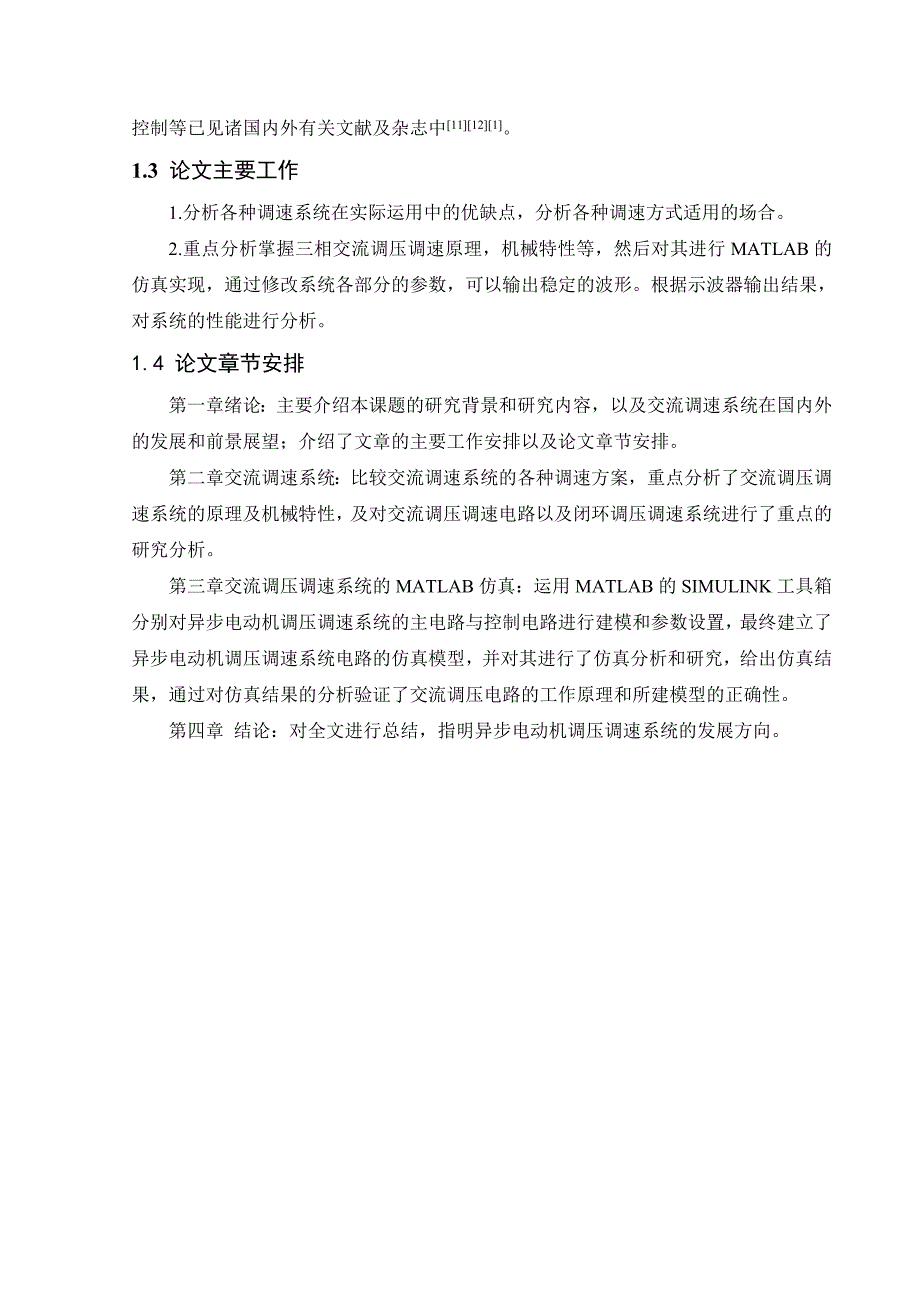 控制等已见诸国内外有关文献及杂志中[11][12][1]。

1.3 论文主要工作

1.分析各种调速系统在实际运用中的优缺点，分析各种调速方式适用的场合。

2.重点分析掌握三相交流调压调速原理，机械特性等，然后对其进行 MATLAB 的仿真实现，通过修改系统各部分的参数，可以输出稳定的波形。根据示波器输出结果，对系统的性能进行分析。

1.4 论文章节安排

第一章绪论：主要介绍本课题的研究背景和研究内容，以及交流调速系统在国内外的发展和前景展望；介绍了文章的主要工作安排以及论文章节安排。

第二章交流调速系统：比较交流调速系统的各种调速方案，重点分析了交流调压调速系统的原理及机械特性，及对交流调压调速电路以及闭环调压调速系统进行了重点的研究分析。

第三章交流调压调速系统的 MATLAB 仿真：运用 MATLAB 的 SIMULINK 工具箱分别对异步电动机调压调速系统的主电路与控制电路进行建模和参数设置，最终建立了异步电动机调压调速系统电路的仿真模型，并对其进行了仿真分析和研究，给出仿真结果，通过对仿真结果的分析验证了交流调压电路的工作原理和所建模型的正确性。

第四章 结论：对全文进行总结，指明异步电动机调压调速系统的发展方向。